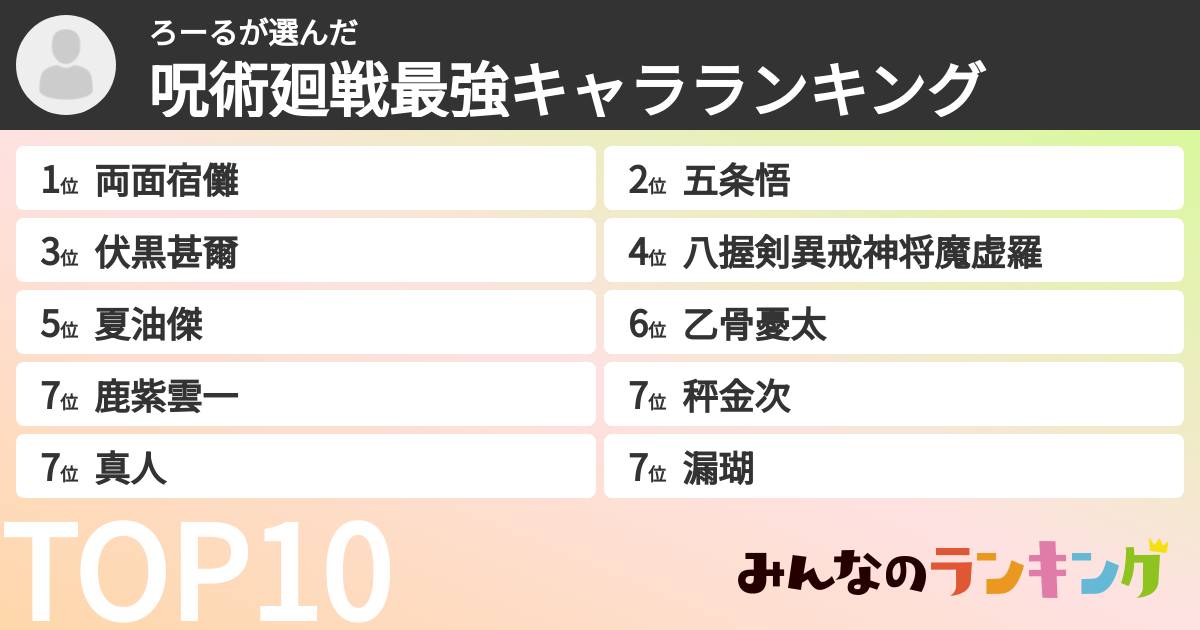 ろーるが選んだ
呪術廻戦最強キャラランキング

1位 両面宿儺
2位 五条悟
3位 伏黒甚爾
4位 八握剣異戒神将魔虚羅
5位 夏油傑
6位 乙骨憂太
7位 鹿紫雲一
7位 秤金次
7位 真人
7位 漏瑚

TOP10

みんなのランキング